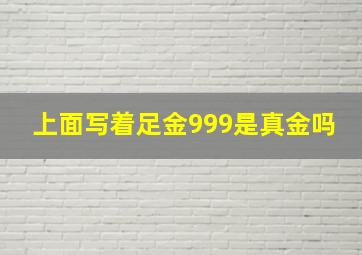 上面写着足金999是真金吗